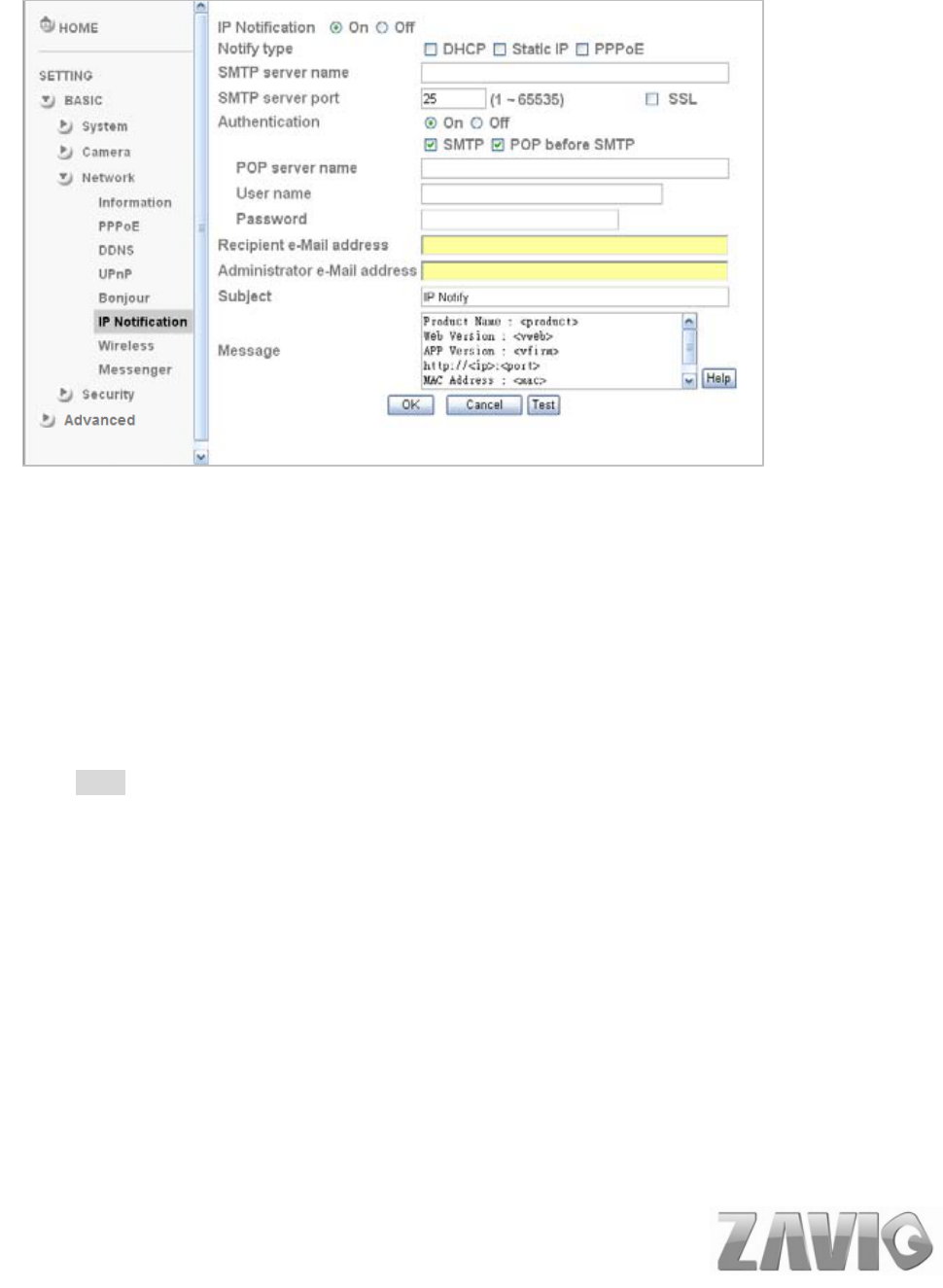 HOME

SETTING

BASIC

System

Camera

Network

Information

PPPoE

DDNS

UPnP

Bonjour

IP Notification

Wireless

Messenger

Security

Advanced

IP Notification On Off

Notify type DHCP Static IP PPPoE

SMTP server name

SMTP server port 25 (1 ~ 65535) SSL

Authentication On Off

SMTP POP before SMTP

POP server name

User name

Password

Recipient e-Mail address

Administrator e-Mail address

Subject IP Notify

Message

Product Name : <product>
Web Version : <vweb>
APP Version : <vfirm>
http://<ip>:<port>
MAC Address : <mac>

Help

OK Cancel Test

ZAVIO